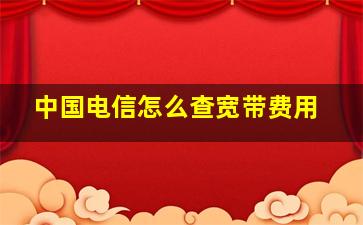 中国电信怎么查宽带费用